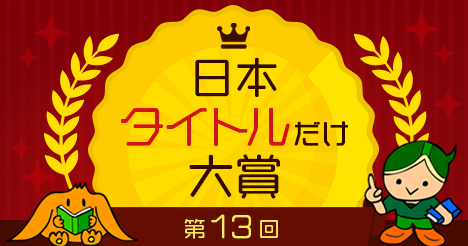 日本
タイトルだけ
大賞

第13回